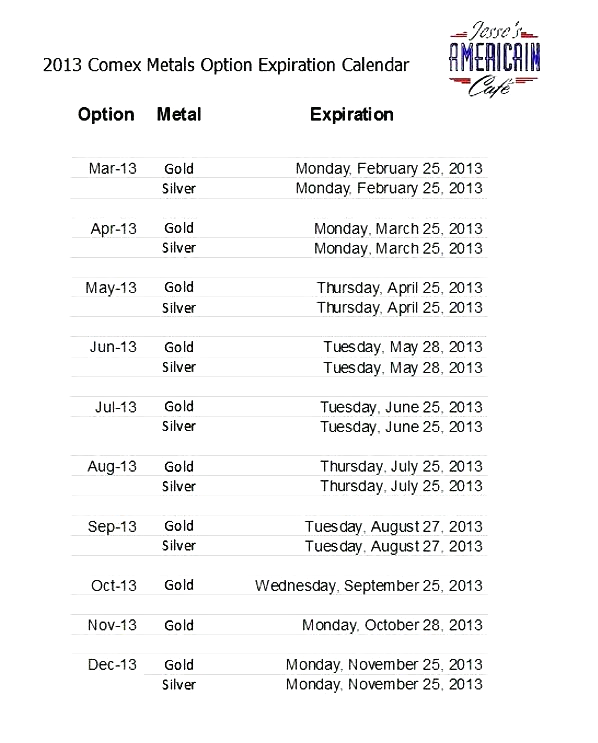 2013 Comex Metals Option Expiration Calendar

Jesse's AMERICAIN Café

| Option | Metal | Expiration |
|---|---|---|
| Mar-13 | Gold | Monday, February 25, 2013 |
| | Silver | Monday, February 25, 2013 |
| Apr-13 | Gold | Monday, March 25, 2013 |
| | Silver | Monday, March 25, 2013 |
| May-13 | Gold | Thursday, April 25, 2013 |
| | Silver | Thursday, April 25, 2013 |
| Jun-13 | Gold | Tuesday, May 28, 2013 |
| | Silver | Tuesday, May 28, 2013 |
| Jul-13 | Gold | Tuesday, June 25, 2013 |
| | Silver | Tuesday, June 25, 2013 |
| Aug-13 | Gold | Thursday, July 25, 2013 |
| | Silver | Thursday, July 25, 2013 |
| Sep-13 | Gold | Tuesday, August 27, 2013 |
| | Silver | Tuesday, August 27, 2013 |
| Oct-13 | Gold | Wednesday, September 25, 2013 |
| Nov-13 | Gold | Monday, October 28, 2013 |
| Dec-13 | Gold | Monday, November 25, 2013 |
| | Silver | Monday, November 25, 2013 |